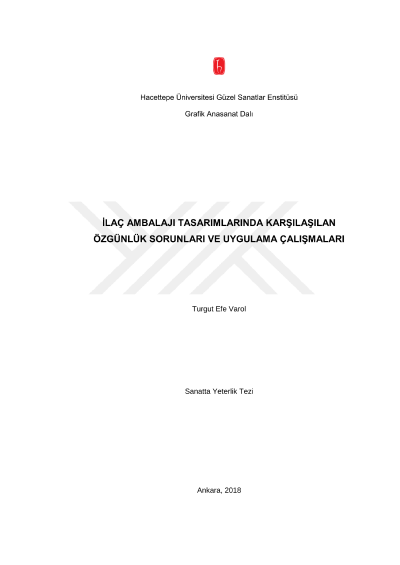 Hacettepe Üniversitesi Güzel Sanatlar Enstitüsü

Grafik Anasanat Dalı

İLAÇ AMBALAJI TASARIMLARINDA KARŞILAŞILAN ÖZGÜNLÜK SORUNLARI VE UYGULAMA ÇALIŞMALARI

Turgut Efe Varol

Sanatta Yeterlik Tezi

Ankara, 2018